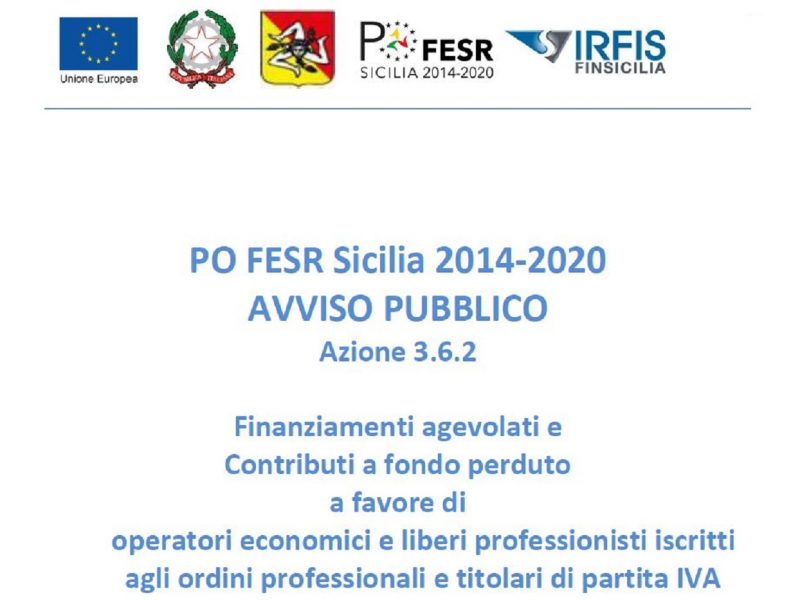 Unione Europea

PO FESR
SICILIA 2014-2020

IRFIS
FINSICILIA

PO FESR Sicilia 2014-2020
AVVISO PUBBLICO
Azione 3.6.2

Finanziamenti agevolati e
Contributi a fondo perduto
a favore di
operatori economici e liberi professionisti iscritti agli ordini professionali e titolari di partita IVA